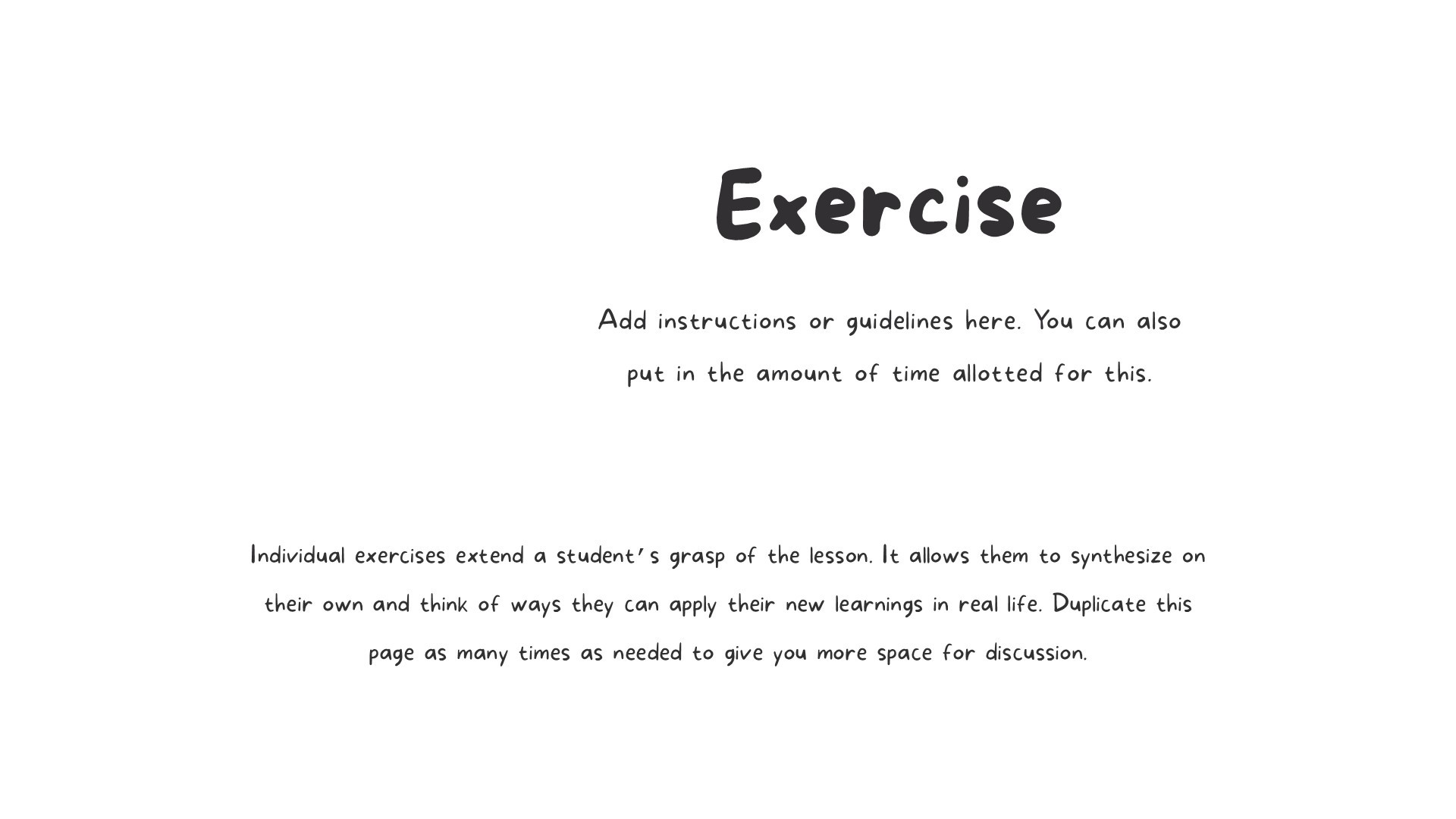 Exercise

Add instructions or guidelines here. You can also put in the amount of time allotted for this.

Individual exercises extend a student's grasp of the lesson. It allows them to synthesize on their own and think of ways they can apply their new learnings in real life. Duplicate this page as many times as needed to give you more space for discussion.